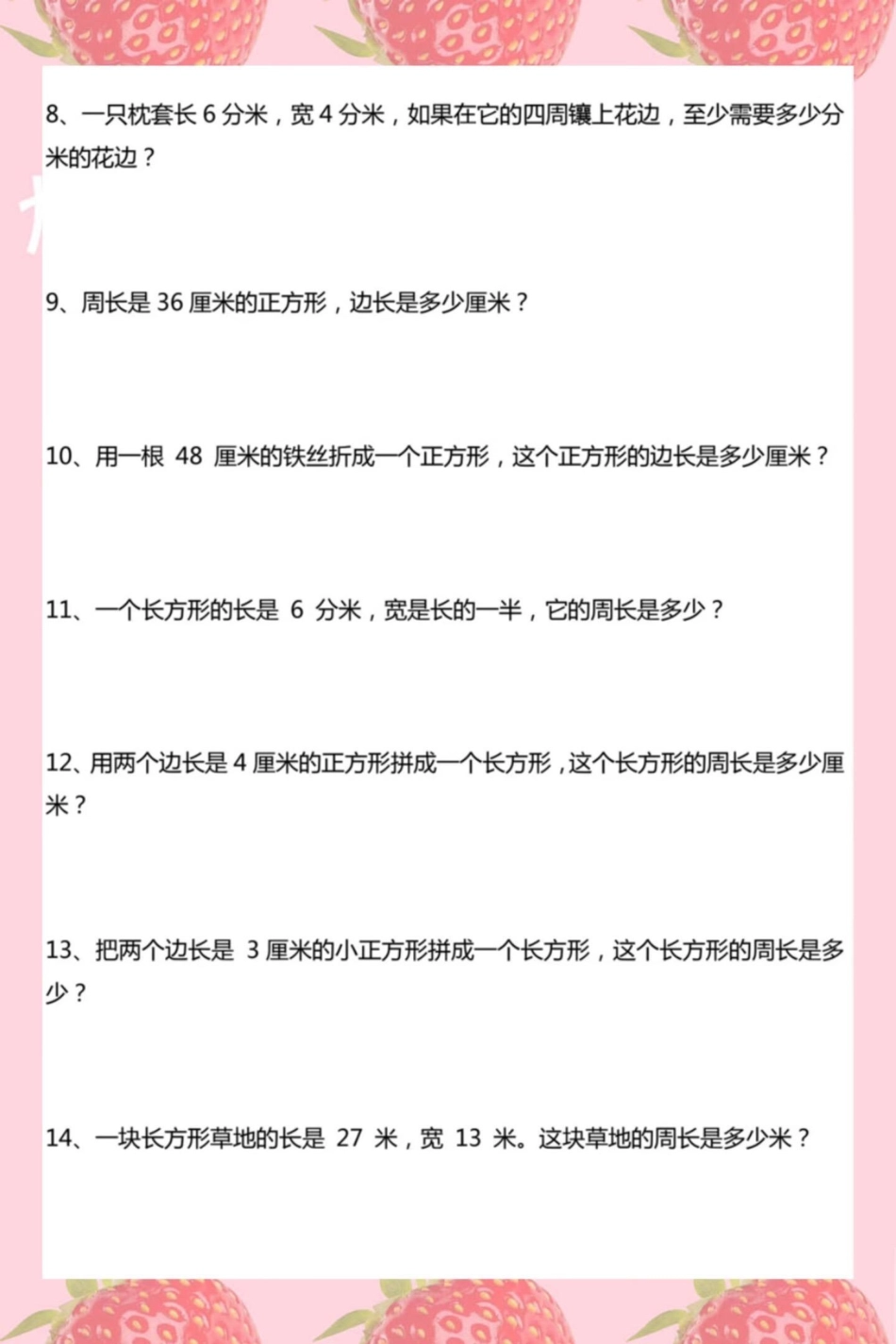 8、一只枕套长6分米，宽4分米，如果在它的四周镶上花边，至少需要多少分米的花边？

9、周长是36厘米的正方形，边长是多少厘米？

10、用一根48厘米的铁丝折成一个正方形，这个正方形的边长是多少厘米？

11、一个长方形的长是6分米，宽是长的一半，它的周长是多少？

12、用两个边长是4厘米的正方形拼成一个长方形，这个长方形的周长是多少厘米？

13、把两个边长是3厘米的小正方形拼成一个长方形，这个长方形的周长是多少？

14、一块长方形草地的长是27米，宽13米。这块草地的周长是多少米？